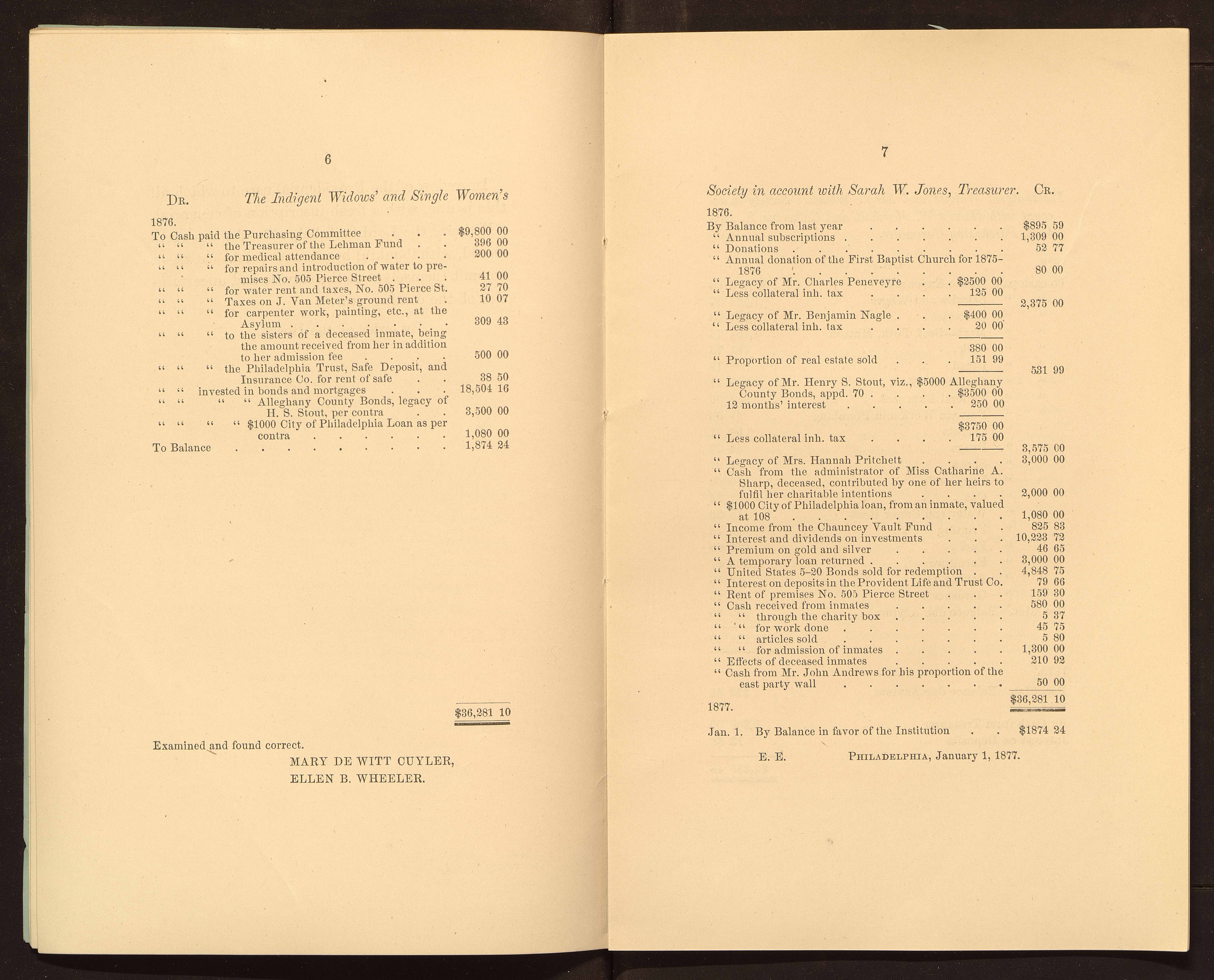 6

Dr. The Indigent Widows' and Single Women's

1876.

To Cash paid the Purchasing Committee $9,800 00
" " " the Treasurer of the Lehman Fund 396 00
" " " for medical attendance 200 00
" " " for repairs and introduction of water to premises No. 505 Pierce Street 41 00
" " " for water rent and taxes, No. 505 Pierce St. 27 70
" " " Taxes on J. Van Meter's ground rent 10 07
" " " for carpenter work, painting, etc., at the Asylum 309 43
" " " to the sisters of a deceased inmate, being the amount received from her in addition to her admission fee 500 00
" " " the Philadelphia Trust, Safe Deposit, and Insurance Co. for rent of safe 38 50
" " invested in bonds and mortgages 18,504 16
" " " " Alleghany County Bonds, legacy of H. S. Stout, per contra 3,500 00
" " " " $1000 City of Philadelphia Loan as per contra 1,080 00
To Balance 1,874 24

$36,281 10

Examined and found correct.

MARY DE WITT CUYLER,
ELLEN B. WHEELER.

7

Society in account with Sarah W. Jones, Treasurer. Cr.

1876.

By Balance from last year $895 59
" Annual subscriptions 1,309 00
" Donations 52 77
" Annual donation of the First Baptist Church for 1875-1876 80 00
" Legacy of Mr. Charles Peneveyre $2500 00
" Less collateral inh. tax 125 00
2,375 00
" Legacy of Mr. Benjamin Nagle $400 00
" Less collateral inh. tax 20 00
380 00
" Proportion of real estate sold 151 99
531 99
" Legacy of Mr. Henry S. Stout, viz., $5000 Alleghany County Bonds, appd. 70 $3500 00
12 months' interest 250 00
$3750 00
" Less collateral inh. tax 175 00
3,575 00
" Legacy of Mrs. Hannah Pritchett 3,000 00
" Cash from the administrator of Miss Catharine A. Sharp, deceased, contributed by one of her heirs to fulfil her charitable intentions 2,000 00
" $1000 City of Philadelphia loan, from an inmate, valued at 108 1,080 00
" Income from the Chauncey Vault Fund 825 83
" Interest and dividends on investments 10,223 72
" Premium on gold and silver 46 65
" A temporary loan returned 3,000 00
" United States 5-20 Bonds sold for redemption 4,848 75
" Interest on deposits in the Provident Life and Trust Co. 79 66
" Rent of premises No. 505 Pierce Street 159 30
" Cash received from inmates 580 00
" " through the charity box 5 37
" " for work done 45 75
" " articles sold 5 80
" " for admission of inmates 1,300 00
" Effects of deceased inmates 210 92
" Cash from Mr. John Andrews for his proportion of the east party wall 50 00
$36,281 10

1877.

Jan. 1. By Balance in favor of the Institution $1874 24

E. E. Philadelphia, January 1, 1877.